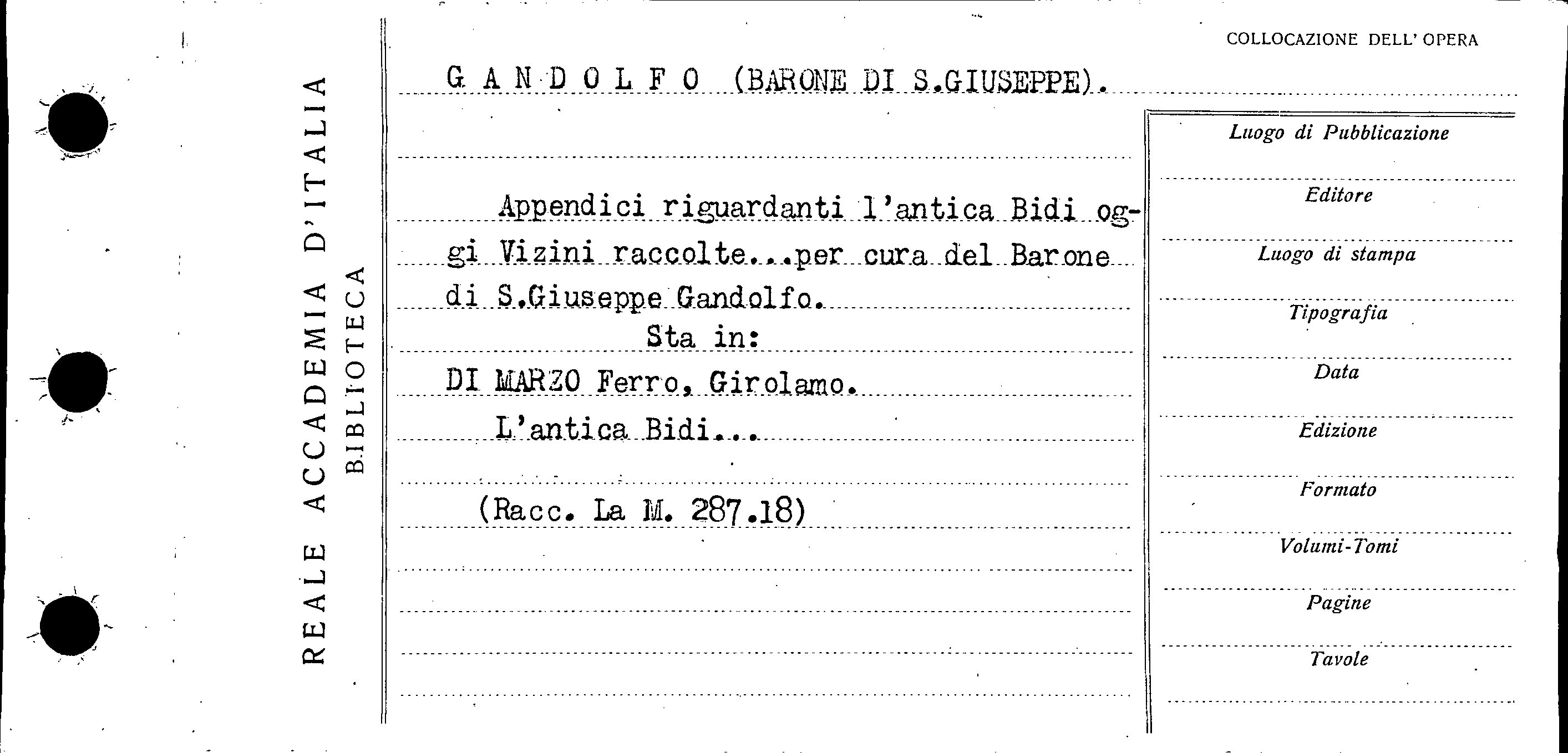 REALE ACCADEMIA D'ITALIA
BIBLIOTECA

COLLOCAZIONE DELL' OPERA

G A N D O L F O (BARONE DI S.GIUSEPPE).

Appendici riguardanti l'antica Bidi oggi Vizini raccolte...per cura del Barone di S.Giuseppe Gandolfo.
Sta in:
DI MARZO Ferro, Girolamo.
L'antica Bidi...

(Racc. La M. 287.18)

Luogo di Pubblicazione
Editore
Luogo di stampa
Tipografia
Data
Edizione
Formato
Volumi-Tomi
Pagine
Tavole